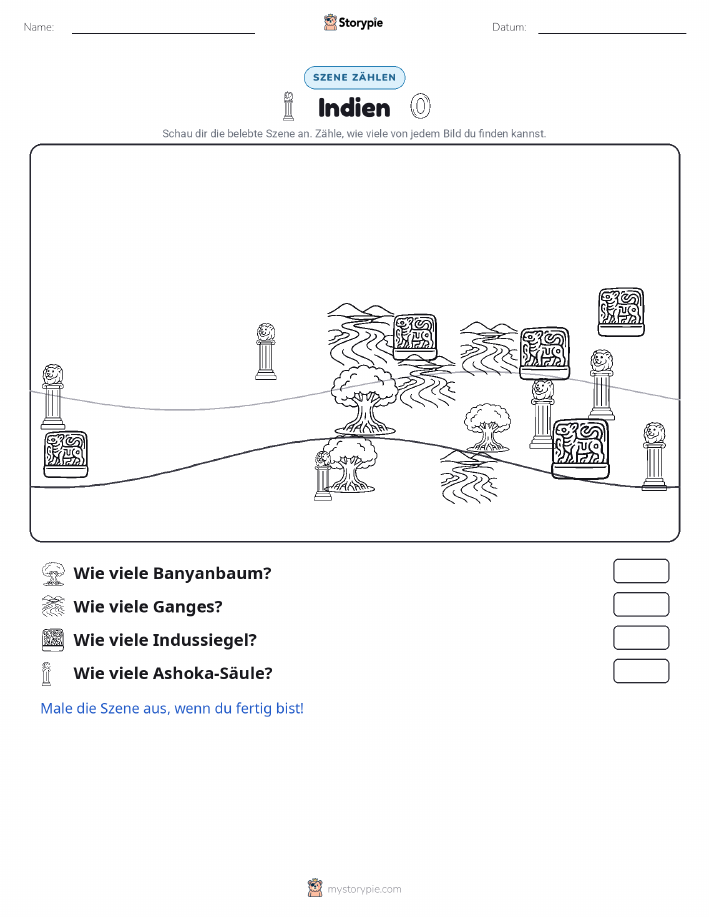 Name:

Storypie

Datum:

SZENE ZÄHLEN

Indien

Schau dir die belebte Szene an. Zähle, wie viele von jedem Bild du finden kannst.

Wie viele Banyanbaum?

Wie viele Ganges?

Wie viele Indussiegel?

Wie viele Ashoka-Säule?

Male die Szene aus, wenn du fertig bist!

mystorypie.com